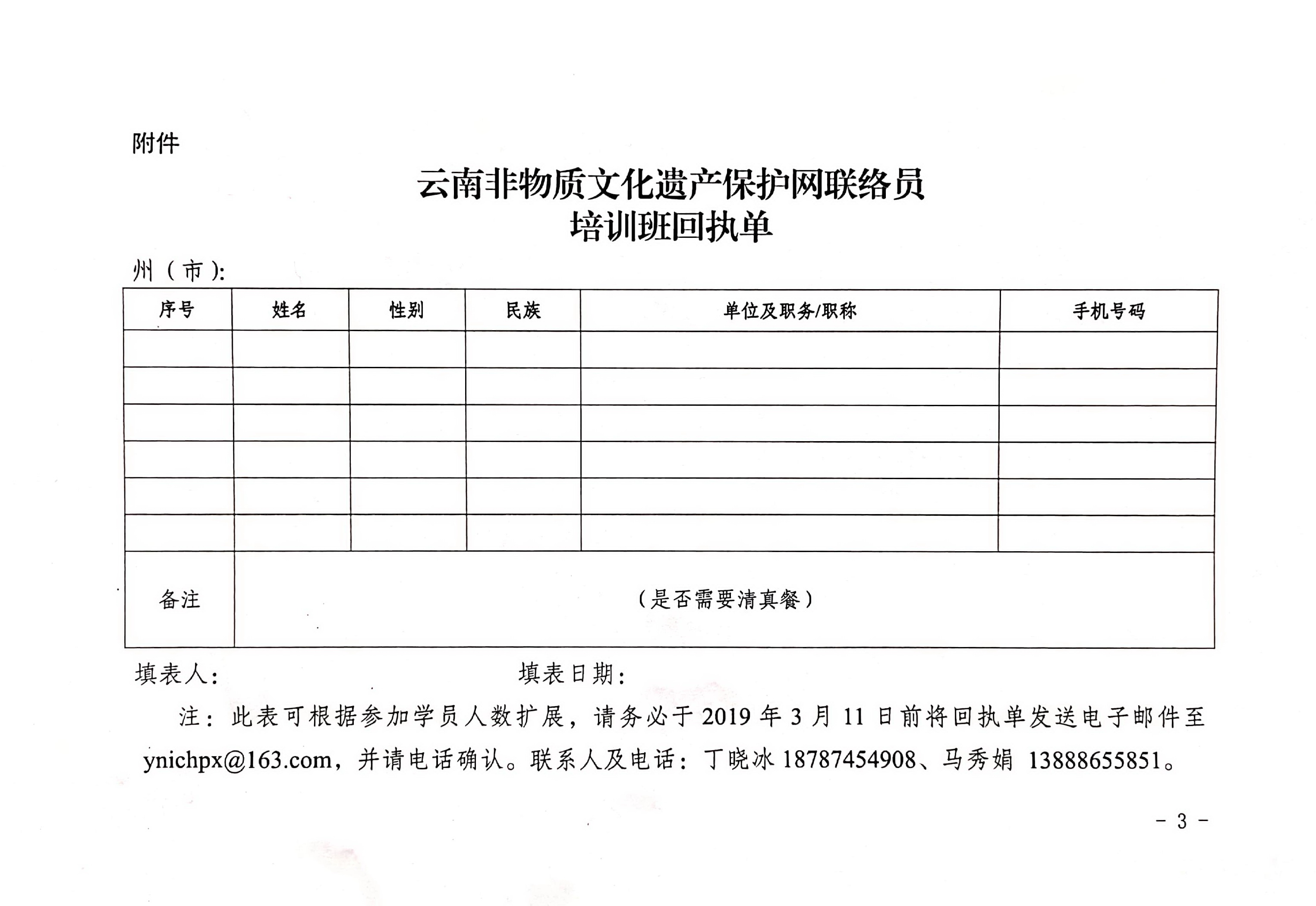 附件

云南非物质文化遗产保护网联络员
培训班回执单

州（市）:

| 序号 | 姓名 | 性别 | 民族 | 单位及职务/职称 | 手机号码 |
|---|---|---|---|---|---|
| | | | | | |
| | | | | | |
| | | | | | |
| | | | | | |
| | | | | | |
| | | | | | |
| 备注 | （是否需要清真餐） | | | | |

填表人：　　　　　　　　填表日期：

注：此表可根据参加学员人数扩展，请务必于 2019 年 3 月 11 日前将回执单发送电子邮件至 ynichpx@163.com，并请电话确认。联系人及电话：丁晓冰 18787454908、马秀娟 13888655851。

- 3 -